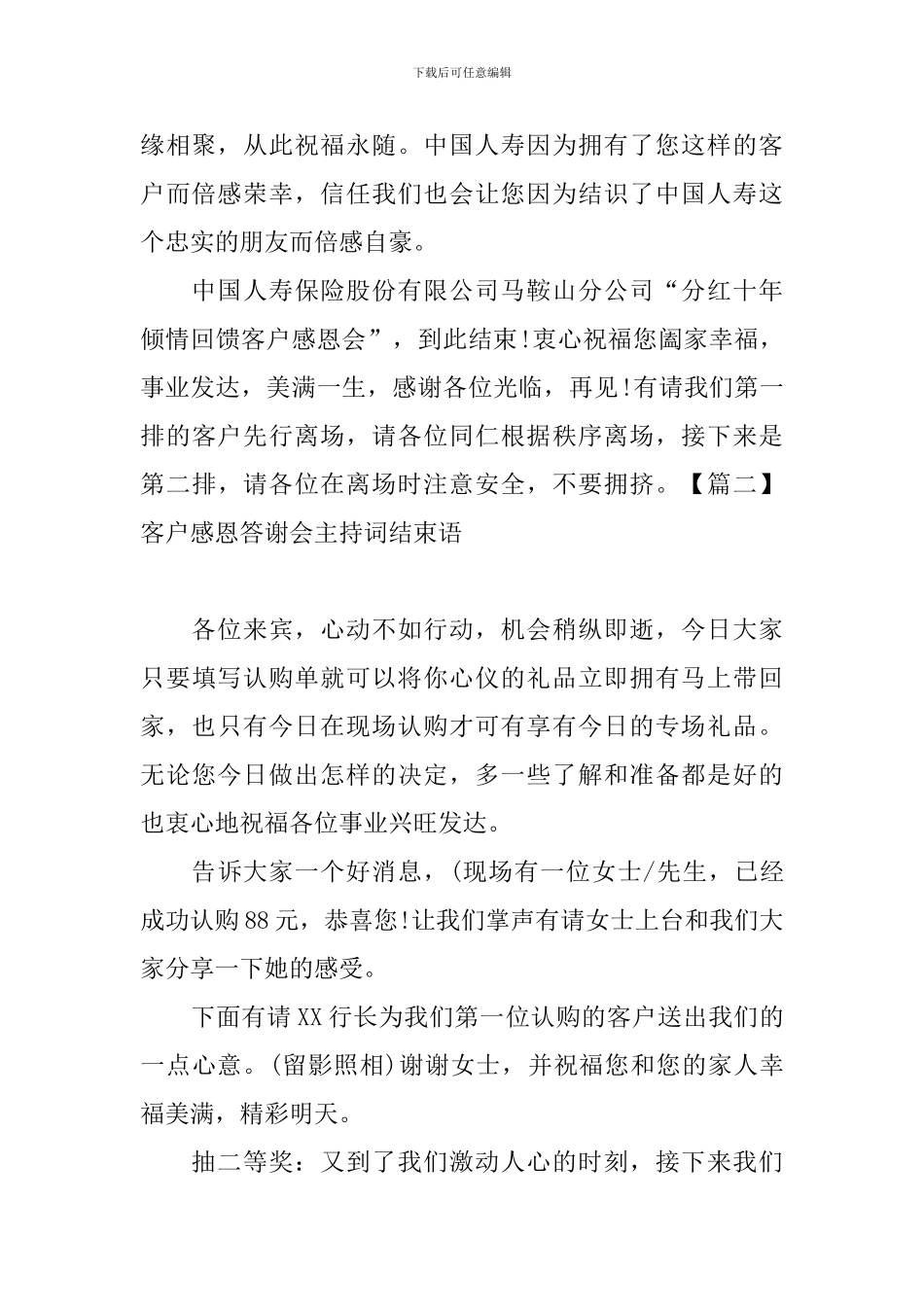 下载后可任意编辑

缘相聚，从此祝福永随。中国人寿因为拥有了您这样的客户而倍感荣幸，信任我们也会让您因为结识了中国人寿这个忠实的朋友而倍感自豪。

中国人寿保险股份有限公司马鞍山分公司“分红十年倾情回馈客户感恩会”，到此结束!衷心祝福您阖家幸福，事业发达，美满一生，感谢各位光临，再见!有请我们第一排的客户先行离场，请各位同仁根据秩序离场，接下来是第二排，请各位在离场时注意安全，不要拥挤。【篇二】客户感恩答谢会主持词结束语

各位来宾，心动不如行动，机会稍纵即逝，今日大家只要填写认购单就可以将你心仪的礼品立即拥有马上带回家，也只有今日在现场认购才可有享有今日的专场礼品。无论您今日做出怎样的决定，多一些了解和准备都是好的也衷心地祝福各位事业兴旺发达。

告诉大家一个好消息，(现场有一位女士/先生，已经成功认购88元，恭喜您!让我们掌声有请女士上台和我们大家分享一下她的感受。

下面有请XX行长为我们第一位认购的客户送出我们的一点心意。(留影照相)谢谢女士，并祝福您和您的家人幸福美满，精彩明天。

抽二等奖：又到了我们激动人心的时刻，接下来我们